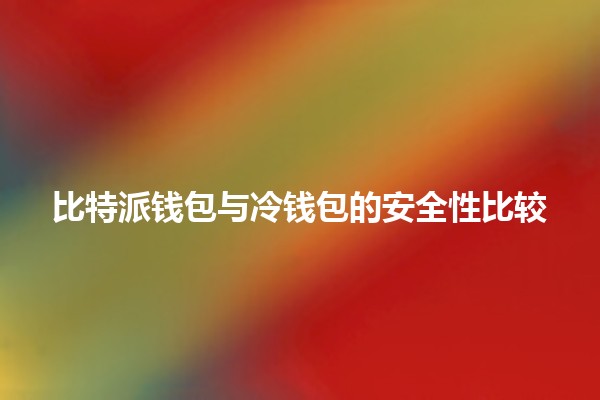 比特派钱包与冷钱包的安全性比较